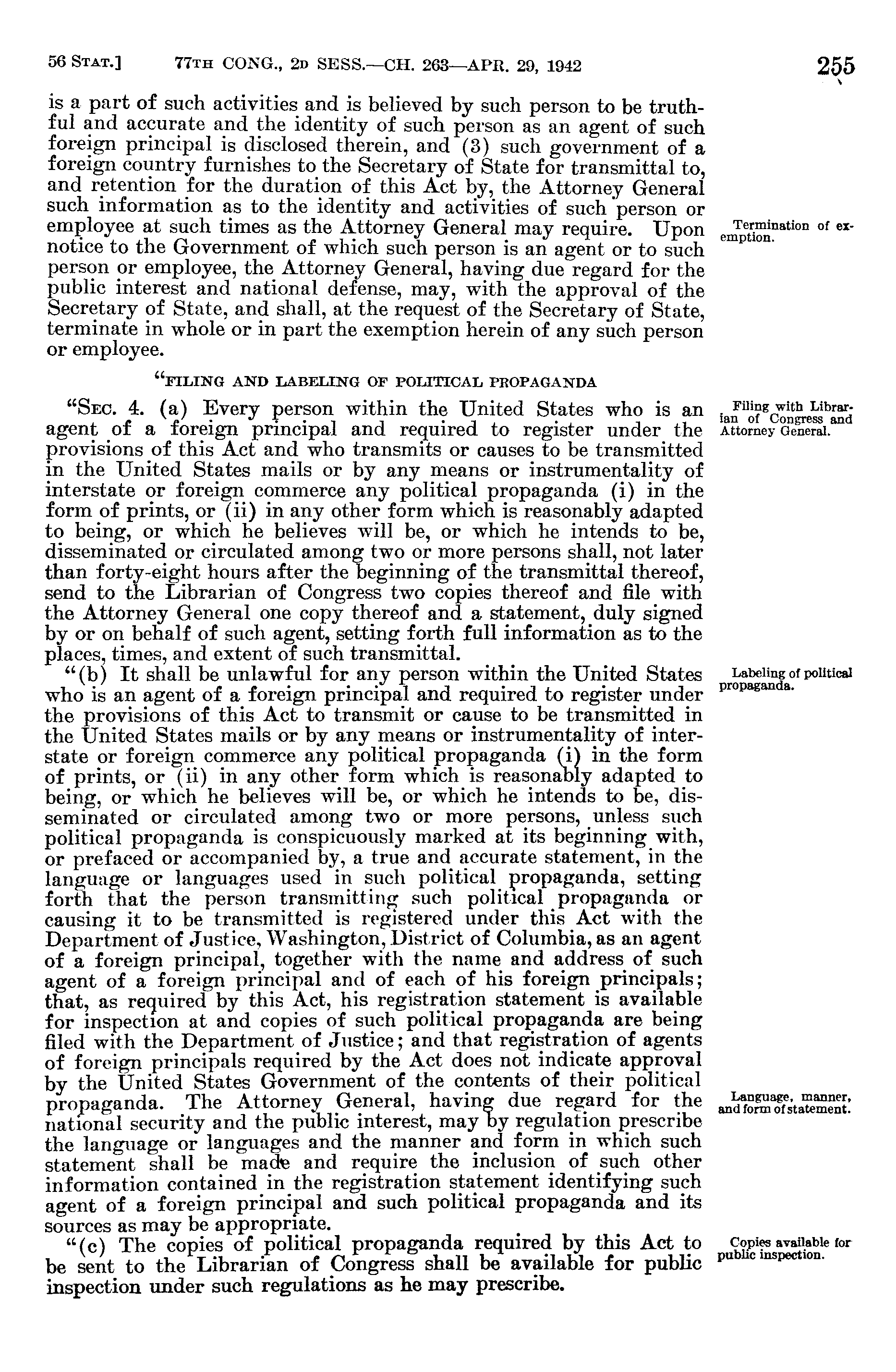 56 STAT.] 77TH CONG., 2D SESS.—CH. 263—APR. 29, 1942 255

is a part of such activities and is believed by such person to be truthful and accurate and the identity of such person as an agent of such foreign principal is disclosed therein, and (3) such government of a foreign country furnishes to the Secretary of State for transmittal to, and retention for the duration of this Act by, the Attorney General such information as to the identity and activities of such person or employee at such times as the Attorney General may require. Upon notice to the Government of which such person is an agent or to such person or employee, the Attorney General, having due regard for the public interest and national defense, may, with the approval of the Secretary of State, and shall, at the request of the Secretary of State, terminate in whole or in part the exemption herein of any such person or employee.

Termination of exemption.

"FILING AND LABELING OF POLITICAL PROPAGANDA

"SEC. 4. (a) Every person within the United States who is an agent of a foreign principal and required to register under the provisions of this Act and who transmits or causes to be transmitted in the United States mails or by any means or instrumentality of interstate or foreign commerce any political propaganda (i) in the form of prints, or (ii) in any other form which is reasonably adapted to being, or which he believes will be, or which he intends to be, disseminated or circulated among two or more persons shall, not later than forty-eight hours after the beginning of the transmittal thereof, send to the Librarian of Congress two copies thereof and file with the Attorney General one copy thereof and a statement, duly signed by or on behalf of such agent, setting forth full information as to the places, times, and extent of such transmittal.

Filing with Librarian of Congress and Attorney General.

"(b) It shall be unlawful for any person within the United States who is an agent of a foreign principal and required to register under the provisions of this Act to transmit or cause to be transmitted in the United States mails or by any means or instrumentality of interstate or foreign commerce any political propaganda (i) in the form of prints, or (ii) in any other form which is reasonably adapted to being, or which he believes will be, or which he intends to be, disseminated or circulated among two or more persons, unless such political propaganda is conspicuously marked at its beginning with, or prefaced or accompanied by, a true and accurate statement, in the language or languages used in such political propaganda, setting forth that the person transmitting such political propaganda or causing it to be transmitted is registered under this Act with the Department of Justice, Washington, District of Columbia, as an agent of a foreign principal, together with the name and address of such agent of a foreign principal and of each of his foreign principals; that, as required by this Act, his registration statement is available for inspection at and copies of such political propaganda are being filed with the Department of Justice; and that registration of agents of foreign principals required by the Act does not indicate approval by the United States Government of the contents of their political propaganda. The Attorney General, having due regard for the national security and the public interest, may by regulation prescribe the language or languages and the manner and form in which such statement shall be made and require the inclusion of such other information contained in the registration statement identifying such agent of a foreign principal and such political propaganda and its sources as may be appropriate.

Labeling of political propaganda.

Language, manner, and form of statement.

"(c) The copies of political propaganda required by this Act to be sent to the Librarian of Congress shall be available for public inspection under such regulations as he may prescribe.

Copies available for public inspection.